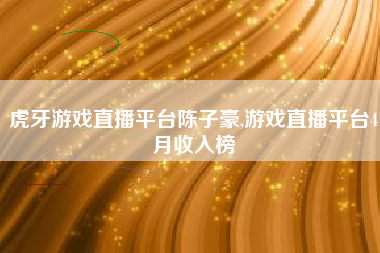 虎牙游戏直播平台陈子豪,游戏直播平台4月收入榜